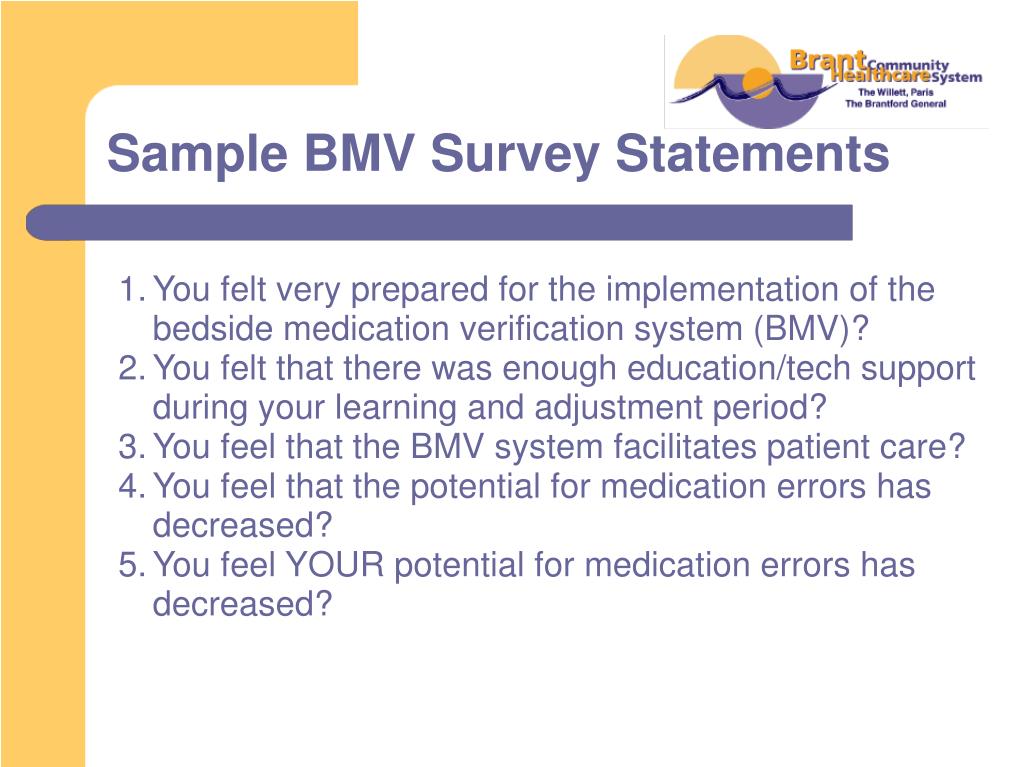 Brant Community Healthcare System
The Willett, Paris
The Brantford General

Sample BMV Survey Statements

1. You felt very prepared for the implementation of the bedside medication verification system (BMV)?
2. You felt that there was enough education/tech support during your learning and adjustment period?
3. You feel that the BMV system facilitates patient care?
4. You feel that the potential for medication errors has decreased?
5. You feel YOUR potential for medication errors has decreased?